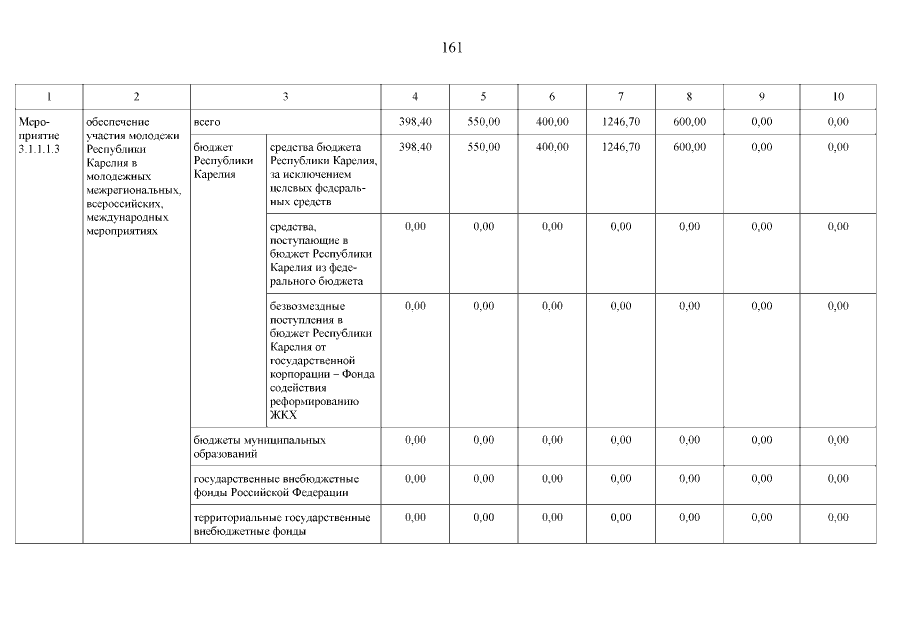 161

| 1 | 2 | 3 | | 4 | 5 | 6 | 7 | 8 | 9 | 10 |
|---|---|---|---|---|---|---|---|---|---|---|
| Мероприятие 3.1.1.1.3 | обеспечение участия молодежи Республики Карелия в молодежных межрегиональных, всероссийских, международных мероприятиях | всего | | 398,40 | 550,00 | 400,00 | 1246,70 | 600,00 | 0,00 | 0,00 |
| | | бюджет Республики Карелия | средства бюджета Республики Карелия, за исключением целевых федеральных средств | 398,40 | 550,00 | 400,00 | 1246,70 | 600,00 | 0,00 | 0,00 |
| | | | средства, поступающие в бюджет Республики Карелия из федерального бюджета | 0,00 | 0,00 | 0,00 | 0,00 | 0,00 | 0,00 | 0,00 |
| | | | безвозмездные поступления в бюджет Республики Карелия от государственной корпорации – Фонда содействия реформированию ЖКХ | 0,00 | 0,00 | 0,00 | 0,00 | 0,00 | 0,00 | 0,00 |
| | | бюджеты муниципальных образований | | 0,00 | 0,00 | 0,00 | 0,00 | 0,00 | 0,00 | 0,00 |
| | | государственные внебюджетные фонды Российской Федерации | | 0,00 | 0,00 | 0,00 | 0,00 | 0,00 | 0,00 | 0,00 |
| | | территориальные государственные внебюджетные фонды | | 0,00 | 0,00 | 0,00 | 0,00 | 0,00 | 0,00 | 0,00 |